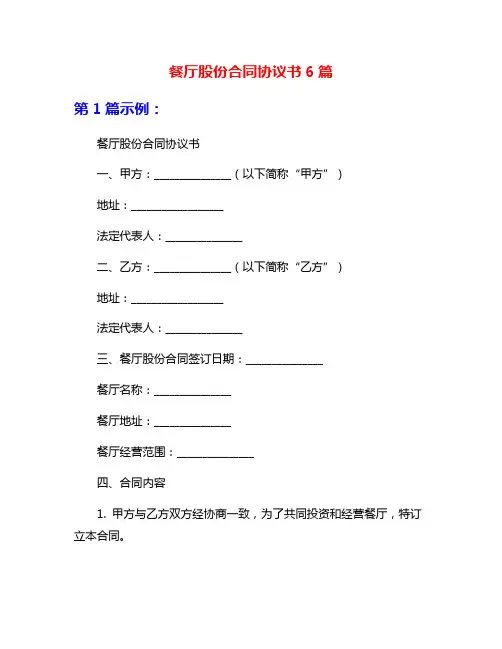 餐厅股份合同协议书 6 篇

第 1 篇示例：

餐厅股份合同协议书

一、甲方：______________（以下简称“甲方”）

地址：________________

法定代表人：______________

二、乙方：______________（以下简称“乙方”）

地址：________________

法定代表人：______________

三、餐厅股份合同签订日期：______________

餐厅名称：______________

餐厅地址：______________

餐厅经营范围：______________

四、合同内容

1. 甲方与乙方双方经协商一致，为了共同投资和经营餐厅，特订立本合同。